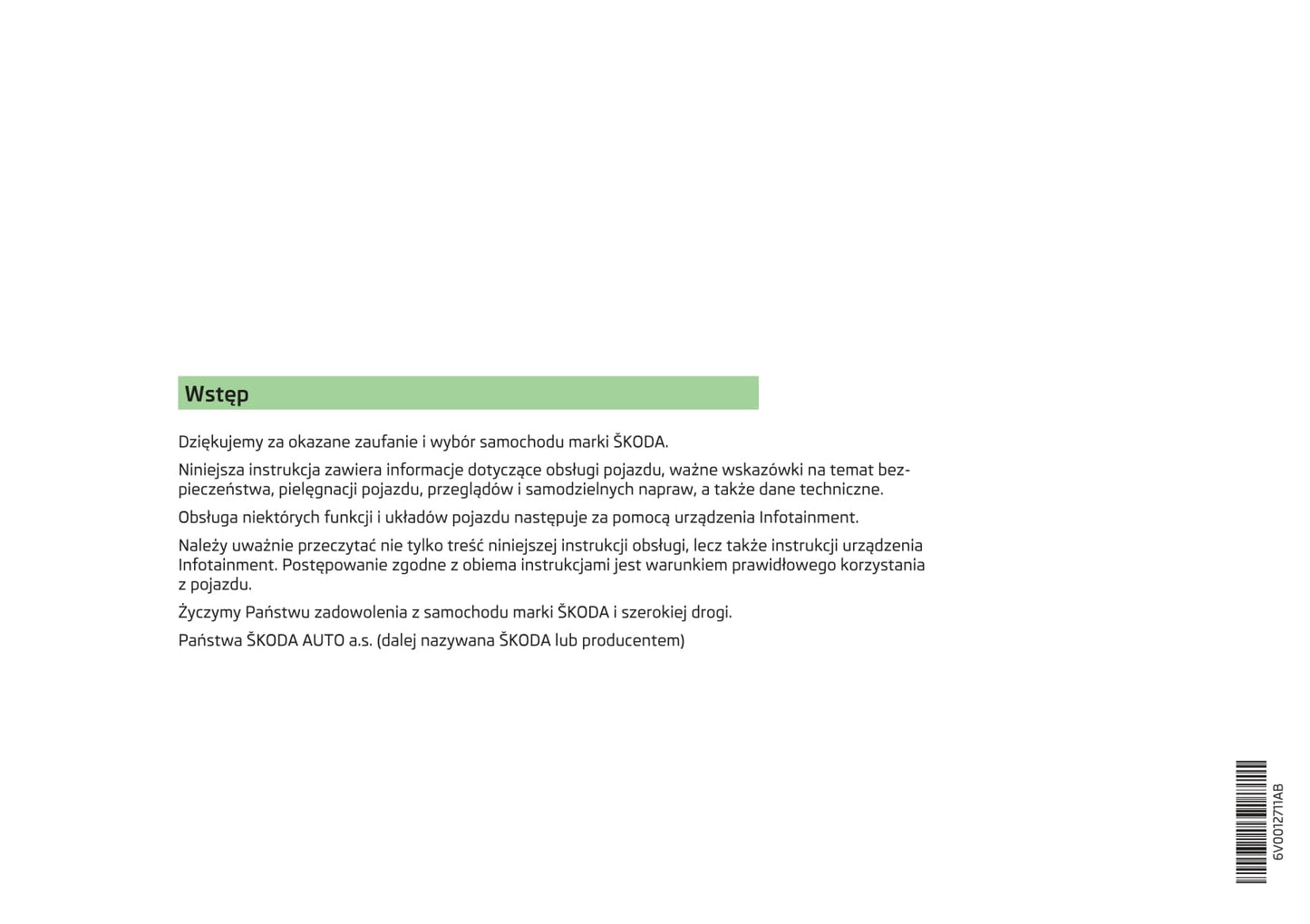 Wstęp

Dziękujemy za okazane zaufanie i wybór samochodu marki ŠKODA.

Niniejsza instrukcja zawiera informacje dotyczące obsługi pojazdu, ważne wskazówki na temat bezpieczeństwa, pielęgnacji pojazdu, przeglądów i samodzielnych napraw, a także dane techniczne.

Obsługa niektórych funkcji i układów pojazdu następuje za pomocą urządzenia Infotainment.

Należy uważnie przeczytać nie tylko treść niniejszej instrukcji obsługi, lecz także instrukcji urządzenia Infotainment. Postępowanie zgodne z obiema instrukcjami jest warunkiem prawidłowego korzystania z pojazdu.

Życzymy Państwu zadowolenia z samochodu marki ŠKODA i szerokiej drogi.

Państwa ŠKODA AUTO a.s. (dalej nazywana ŠKODA lub producentem)

6V0012711AB